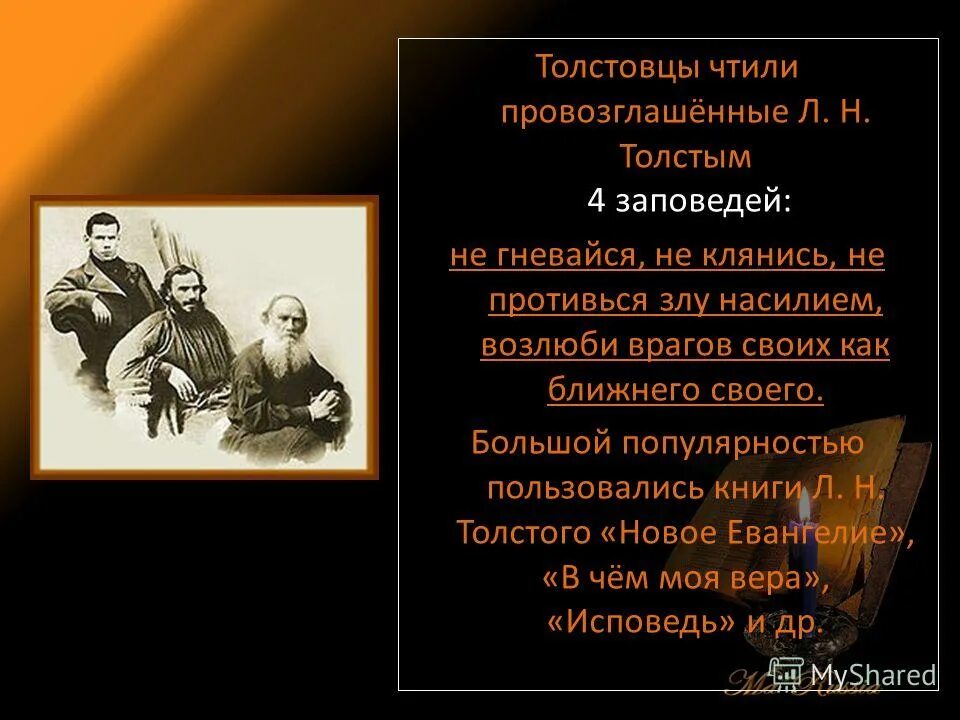 Толстовцы чтили провозглашённые Л. Н. Толстым 4 заповедей:

не гневайся, не клянись, не противься злу насилием, возлюби врагов своих как ближнего своего.

Большой популярностью пользовались книги Л. Н. Толстого «Новое Евангелие», «В чём моя вера», «Исповедь» и др.

MyShared